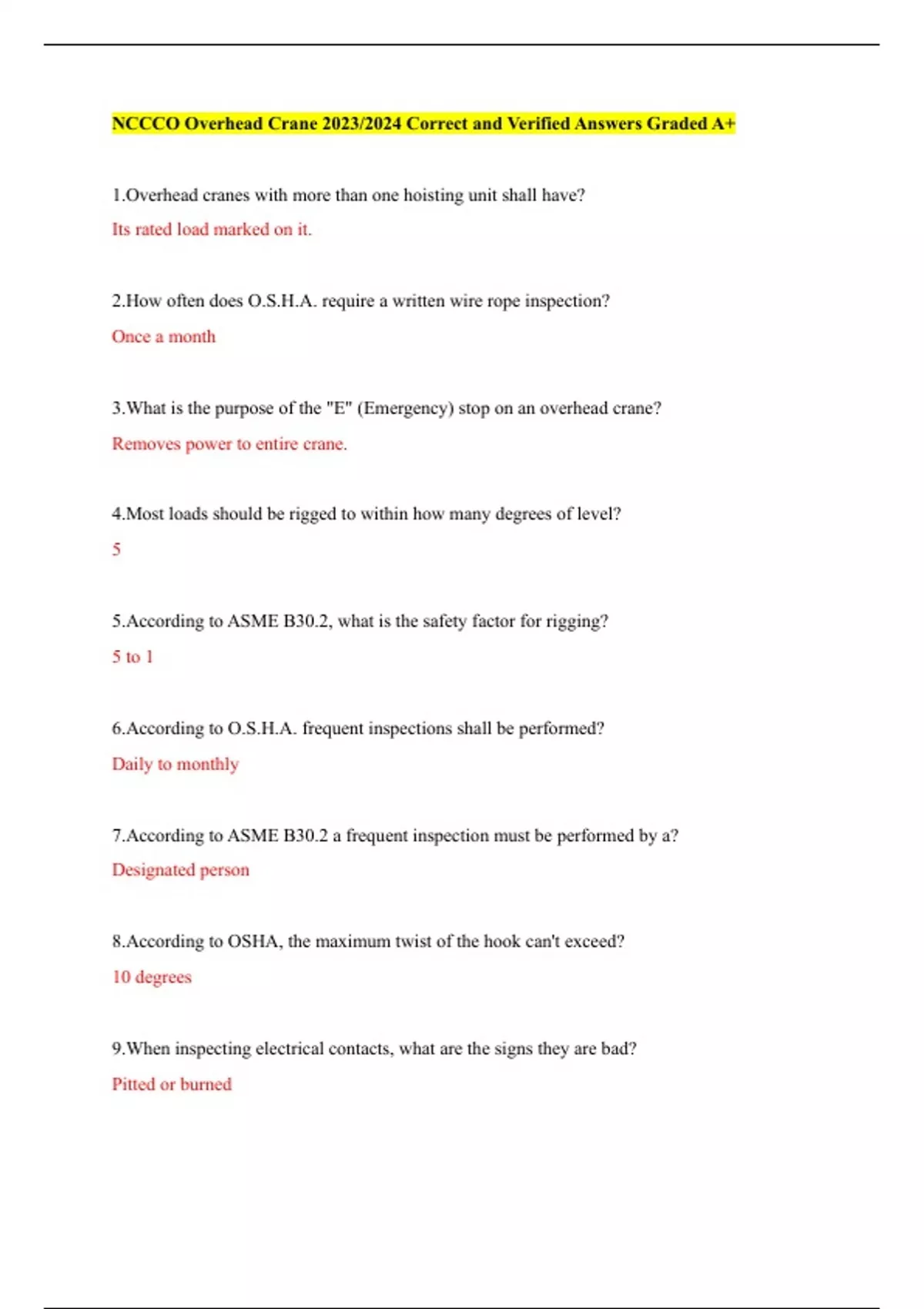 NCCCO Overhead Crane 2023/2024 Correct and Verified Answers Graded A+

1.Overhead cranes with more than one hoisting unit shall have?

Its rated load marked on it.

2.How often does O.S.H.A. require a written wire rope inspection?

Once a month

3.What is the purpose of the "E" (Emergency) stop on an overhead crane?

Removes power to entire crane.

4.Most loads should be rigged to within how many degrees of level?

5

5.According to ASME B30.2, what is the safety factor for rigging?

5 to 1

6.According to O.S.H.A. frequent inspections shall be performed?

Daily to monthly

7.According to ASME B30.2 a frequent inspection must be performed by a?

Designated person

8.According to OSHA, the maximum twist of the hook can't exceed?

10 degrees

9.When inspecting electrical contacts, what are the signs they are bad?

Pitted or burned